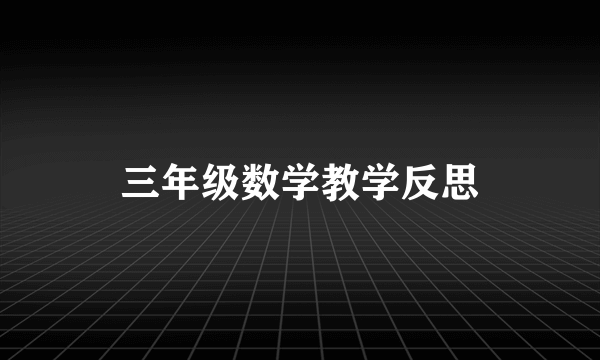 三年级数学教学反思